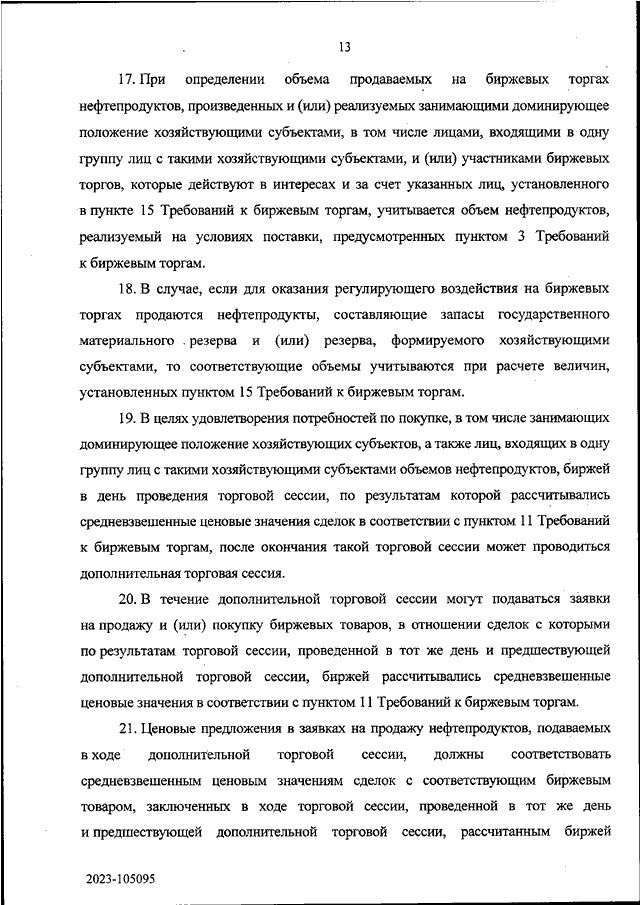 13

17. При определении объема продаваемых на биржевых торгах нефтепродуктов, произведенных и (или) реализуемых занимающими доминирующее положение хозяйствующими субъектами, в том числе лицами, входящими в одну группу лиц с такими хозяйствующими субъектами, и (или) участниками биржевых торгов, которые действуют в интересах и за счет указанных лиц, установленного в пункте 15 Требований к биржевым торгам, учитывается объем нефтепродуктов, реализуемый на условиях поставки, предусмотренных пунктом 3 Требований к биржевым торгам.

18. В случае, если для оказания регулирующего воздействия на биржевых торгах продаются нефтепродукты, составляющие запасы государственного материального резерва и (или) резерва, формируемого хозяйствующими субъектами, то соответствующие объемы учитываются при расчете величин, установленных пунктом 15 Требований к биржевым торгам.

19. В целях удовлетворения потребностей по покупке, в том числе занимающих доминирующее положение хозяйствующих субъектов, а также лиц, входящих в одну группу лиц с такими хозяйствующими субъектами объемов нефтепродуктов, биржей в день проведения торговой сессии, по результатам которой рассчитывались средневзвешенные ценовые значения сделок в соответствии с пунктом 11 Требований к биржевым торгам, после окончания такой торговой сессии может проводиться дополнительная торговая сессия.

20. В течение дополнительной торговой сессии могут подаваться заявки на продажу и (или) покупку биржевых товаров, в отношении сделок с которыми по результатам торговой сессии, проведенной в тот же день и предшествующей дополнительной торговой сессии, биржей рассчитывались средневзвешенные ценовые значения в соответствии с пунктом 11 Требований к биржевым торгам.

21. Ценовые предложения в заявках на продажу нефтепродуктов, подаваемых в ходе дополнительной торговой сессии, должны соответствовать средневзвешенным ценовым значениям сделок с соответствующим биржевым товаром, заключенных в ходе торговой сессии, проведенной в тот же день и предшествующей дополнительной торговой сессии, рассчитанным биржей

2023-105095